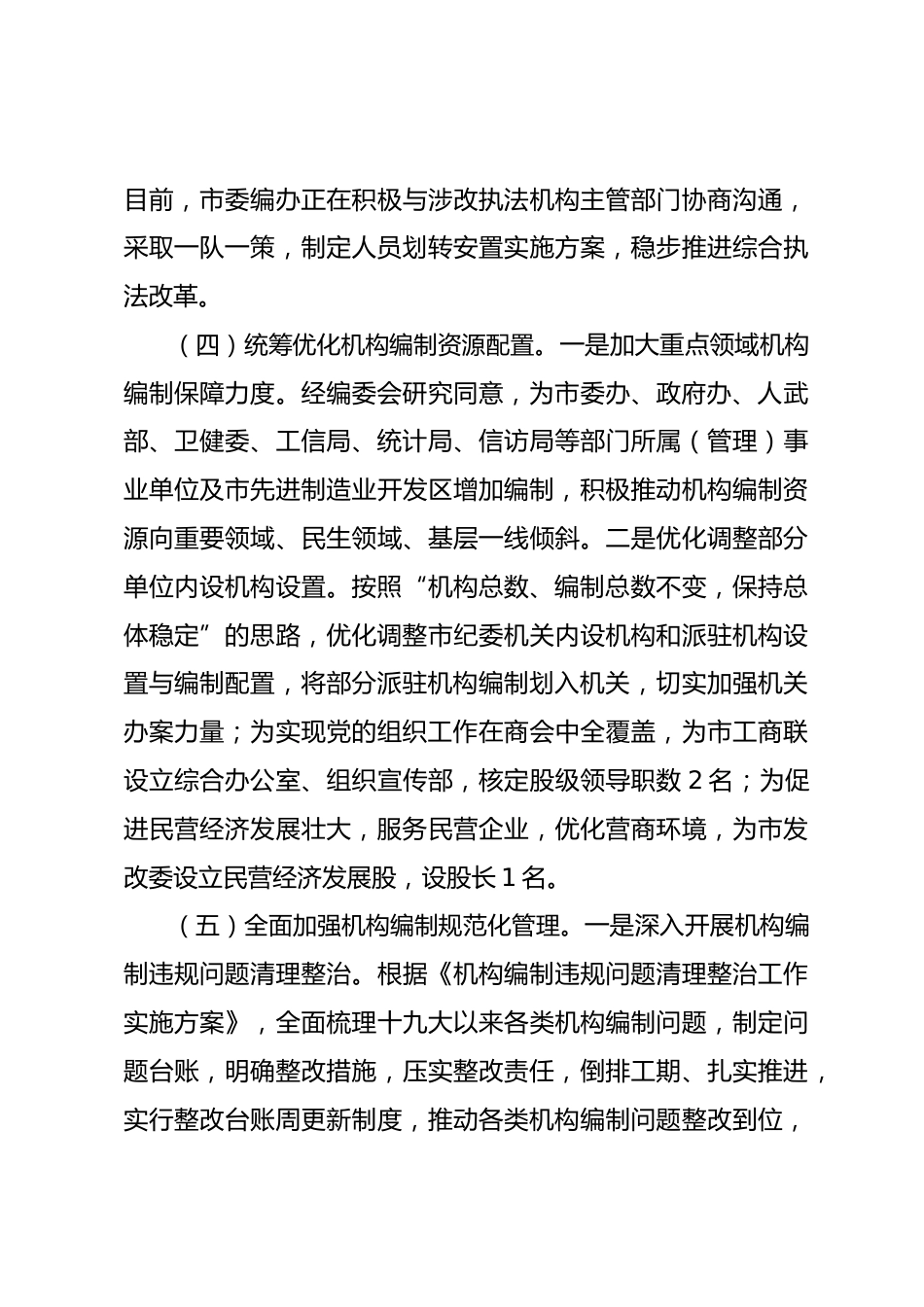 目前，市委编办正在积极与涉改执法机构主管部门协商沟通，采取一队一策，制定人员划转安置实施方案，稳步推进综合执法改革。

（四）统筹优化机构编制资源配置。一是加大重点领域机构编制保障力度。经编委会研究同意，为市委办、政府办、人武部、卫健委、工信局、统计局、信访局等部门所属（管理）事业单位及市先进制造业开发区增加编制，积极推动机构编制资源向重要领域、民生领域、基层一线倾斜。二是优化调整部分单位内设机构设置。按照“机构总数、编制总数不变，保持总体稳定”的思路，优化调整市纪委机关内设机构和派驻机构设置与编制配置，将部分派驻机构编制划入机关，切实加强机关办案力量；为实现党的组织工作在商会中全覆盖，为市工商联设立综合办公室、组织宣传部，核定股级领导职数 2 名；为促进民营经济发展壮大，服务民营企业，优化营商环境，为市发改委设立民营经济发展股，设股长 1 名。

（五）全面加强机构编制规范化管理。一是深入开展机构编制违规问题清理整治。根据《机构编制违规问题清理整治工作实施方案》，全面梳理十九大以来各类机构编制问题，制定问题台账，明确整改措施，压实整改责任，倒排工期、扎实推进，实行整改台账周更新制度，推动各类机构编制问题整改到位，